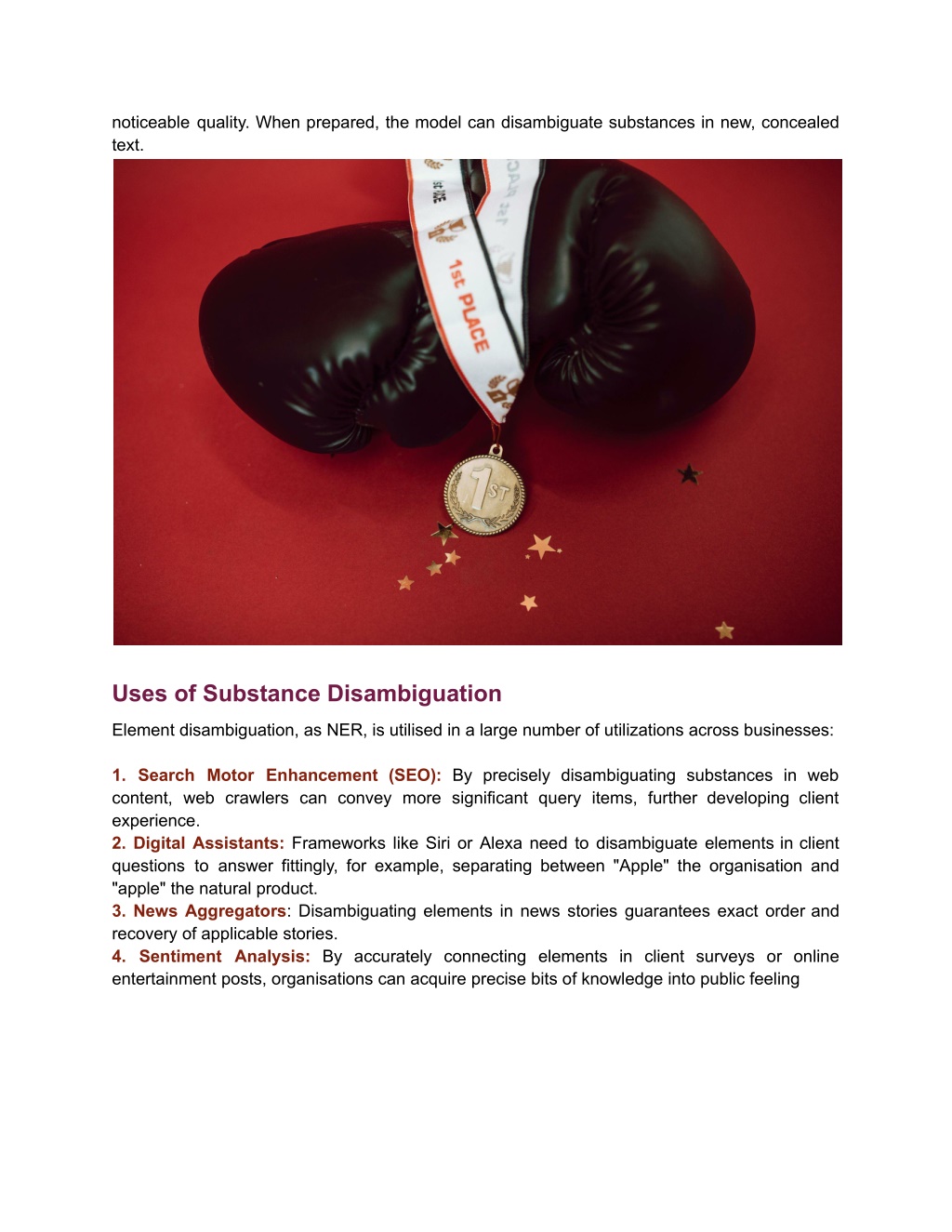 noticeable quality. When prepared, the model can disambiguate substances in new, concealed text.

1st PLACE

1ST

Uses of Substance Disambiguation

Element disambiguation, as NER, is utilised in a large number of utilizations across businesses:

1. Search Motor Enhancement (SEO): By precisely disambiguating substances in web content, web crawlers can convey more significant query items, further developing client experience.
2. Digital Assistants: Frameworks like Siri or Alexa need to disambiguate elements in client questions to answer fittingly, for example, separating between "Apple" the organisation and "apple" the natural product.
3. News Aggregators: Disambiguating elements in news stories guarantees exact order and recovery of applicable stories.
4. Sentiment Analysis: By accurately connecting elements in client surveys or online entertainment posts, organisations can acquire precise bits of knowledge into public feeling